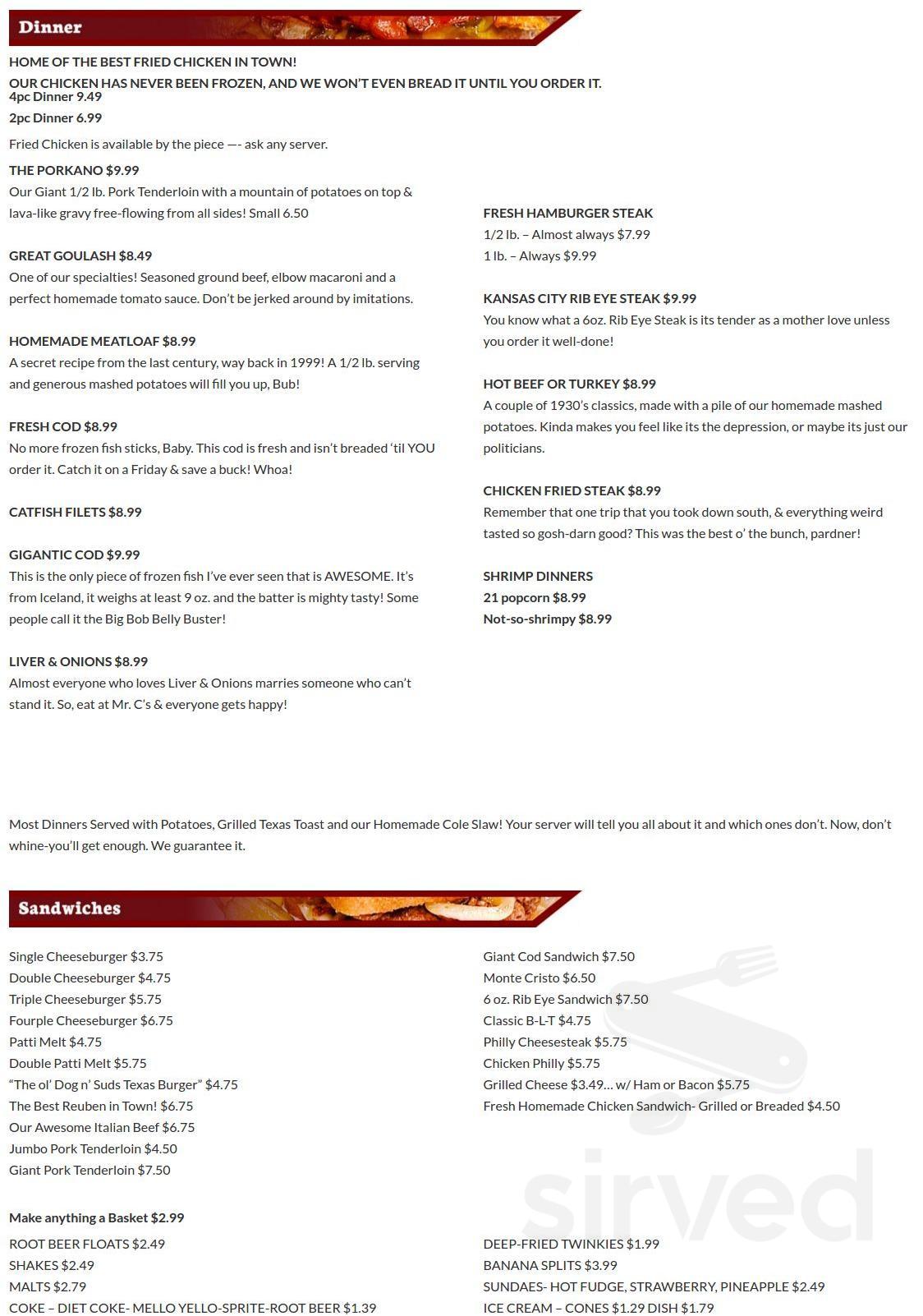 Dinner

HOME OF THE BEST FRIED CHICKEN IN TOWN!

OUR CHICKEN HAS NEVER BEEN FROZEN, AND WE WON'T EVEN BREAD IT UNTIL YOU ORDER IT.
4pc Dinner 9.49

2pc Dinner 6.99

Fried Chicken is available by the piece —- ask any server.

THE PORKANO $9.99
Our Giant 1/2 lb. Pork Tenderloin with a mountain of potatoes on top & lava-like gravy free-flowing from all sides! Small 6.50

GREAT GOULASH $8.49
One of our specialties! Seasoned ground beef, elbow macaroni and a perfect homemade tomato sauce. Don't be jerked around by imitations.

HOMEMADE MEATLOAF $8.99
A secret recipe from the last century, way back in 1999! A 1/2 lb. serving and generous mashed potatoes will fill you up, Bub!

FRESH COD $8.99
No more frozen fish sticks, Baby. This cod is fresh and isn't breaded 'til YOU order it. Catch it on a Friday & save a buck! Whoa!

CATFISH FILETS $8.99

GIGANTIC COD $9.99
This is the only piece of frozen fish I've ever seen that is AWESOME. It's from Iceland, it weighs at least 9 oz. and the batter is mighty tasty! Some people call it the Big Bob Belly Buster!

LIVER & ONIONS $8.99
Almost everyone who loves Liver & Onions marries someone who can't stand it. So, eat at Mr. C's & everyone gets happy!

FRESH HAMBURGER STEAK
1/2 lb. – Almost always $7.99
1 lb. – Always $9.99

KANSAS CITY RIB EYE STEAK $9.99
You know what a 6oz. Rib Eye Steak is its tender as a mother love unless you order it well-done!

HOT BEEF OR TURKEY $8.99
A couple of 1930's classics, made with a pile of our homemade mashed potatoes. Kinda makes you feel like its the depression, or maybe its just our politicians.

CHICKEN FRIED STEAK $8.99
Remember that one trip that you took down south, & everything weird tasted so gosh-darn good? This was the best o' the bunch, pardner!

SHRIMP DINNERS
21 popcorn $8.99
Not-so-shrimpy $8.99

Most Dinners Served with Potatoes, Grilled Texas Toast and our Homemade Cole Slaw! Your server will tell you all about it and which ones don't. Now, don't whine-you'll get enough. We guarantee it.

Sandwiches

Single Cheeseburger $3.75
Double Cheeseburger $4.75
Triple Cheeseburger $5.75
Fourple Cheeseburger $6.75
Patti Melt $4.75
Double Patti Melt $5.75
"The ol' Dog n' Suds Texas Burger" $4.75
The Best Reuben in Town! $6.75
Our Awesome Italian Beef $6.75
Jumbo Pork Tenderloin $4.50
Giant Pork Tenderloin $7.50

Giant Cod Sandwich $7.50
Monte Cristo $6.50
6 oz. Rib Eye Sandwich $7.50
Classic B-L-T $4.75
Philly Cheesesteak $5.75
Chicken Philly $5.75
Grilled Cheese $3.49… w/ Ham or Bacon $5.75
Fresh Homemade Chicken Sandwich- Grilled or Breaded $4.50

Make anything a Basket $2.99

ROOT BEER FLOATS $2.49
SHAKES $2.49
MALTS $2.79
COKE – DIET COKE- MELLO YELLO-SPRITE-ROOT BEER $1.39

DEEP-FRIED TWINKIES $1.99
BANANA SPLITS $3.99
SUNDAES- HOT FUDGE, STRAWBERRY, PINEAPPLE $2.49
ICE CREAM – CONES $1.29 DISH $1.79

sirved